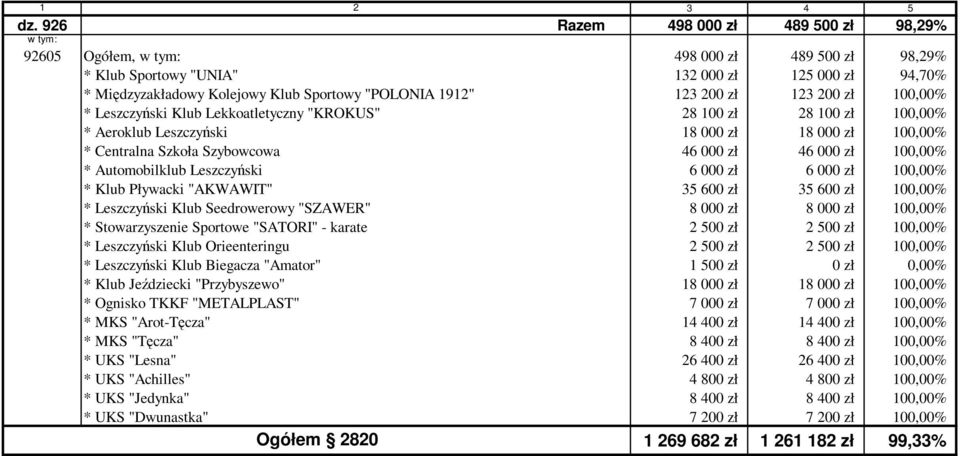 | 1 | 2 | 3 | 4 | 5 |
|---|---|---|---|---|
| dz. 926 | Razem | 498 000 zł | 489 500 zł | 98,29% |
| w tym: | | | | |
| 92605 | Ogółem, w tym: | 498 000 zł | 489 500 zł | 98,29% |
| | * Klub Sportowy "UNIA" | 132 000 zł | 125 000 zł | 94,70% |
| | * Międzyzakładowy Kolejowy Klub Sportowy "POLONIA 1912" | 123 200 zł | 123 200 zł | 100,00% |
| | * Leszczyński Klub Lekkoatletyczny "KROKUS" | 28 100 zł | 28 100 zł | 100,00% |
| | * Aeroklub Leszczyński | 18 000 zł | 18 000 zł | 100,00% |
| | * Centralna Szkoła Szybowcowa | 46 000 zł | 46 000 zł | 100,00% |
| | * Automobilklub Leszczyński | 6 000 zł | 6 000 zł | 100,00% |
| | * Klub Pływacki "AKWAWIT" | 35 600 zł | 35 600 zł | 100,00% |
| | * Leszczyński Klub Seedrowerowy "SZAWER" | 8 000 zł | 8 000 zł | 100,00% |
| | * Stowarzyszenie Sportowe "SATORI" - karate | 2 500 zł | 2 500 zł | 100,00% |
| | * Leszczyński Klub Orieenteringu | 2 500 zł | 2 500 zł | 100,00% |
| | * Leszczyński Klub Biegacza "Amator" | 1 500 zł | 0 zł | 0,00% |
| | * Klub Jeździecki "Przybyszewo" | 18 000 zł | 18 000 zł | 100,00% |
| | * Ognisko TKKF "METALPLAST" | 7 000 zł | 7 000 zł | 100,00% |
| | * MKS "Arot-Tęcza" | 14 400 zł | 14 400 zł | 100,00% |
| | * MKS "Tęcza" | 8 400 zł | 8 400 zł | 100,00% |
| | * UKS "Lesna" | 26 400 zł | 26 400 zł | 100,00% |
| | * UKS "Achilles" | 4 800 zł | 4 800 zł | 100,00% |
| | * UKS "Jedynka" | 8 400 zł | 8 400 zł | 100,00% |
| | * UKS "Dwunastka" | 7 200 zł | 7 200 zł | 100,00% |
| | Ogółem § 2820 | 1 269 682 zł | 1 261 182 zł | 99,33% |